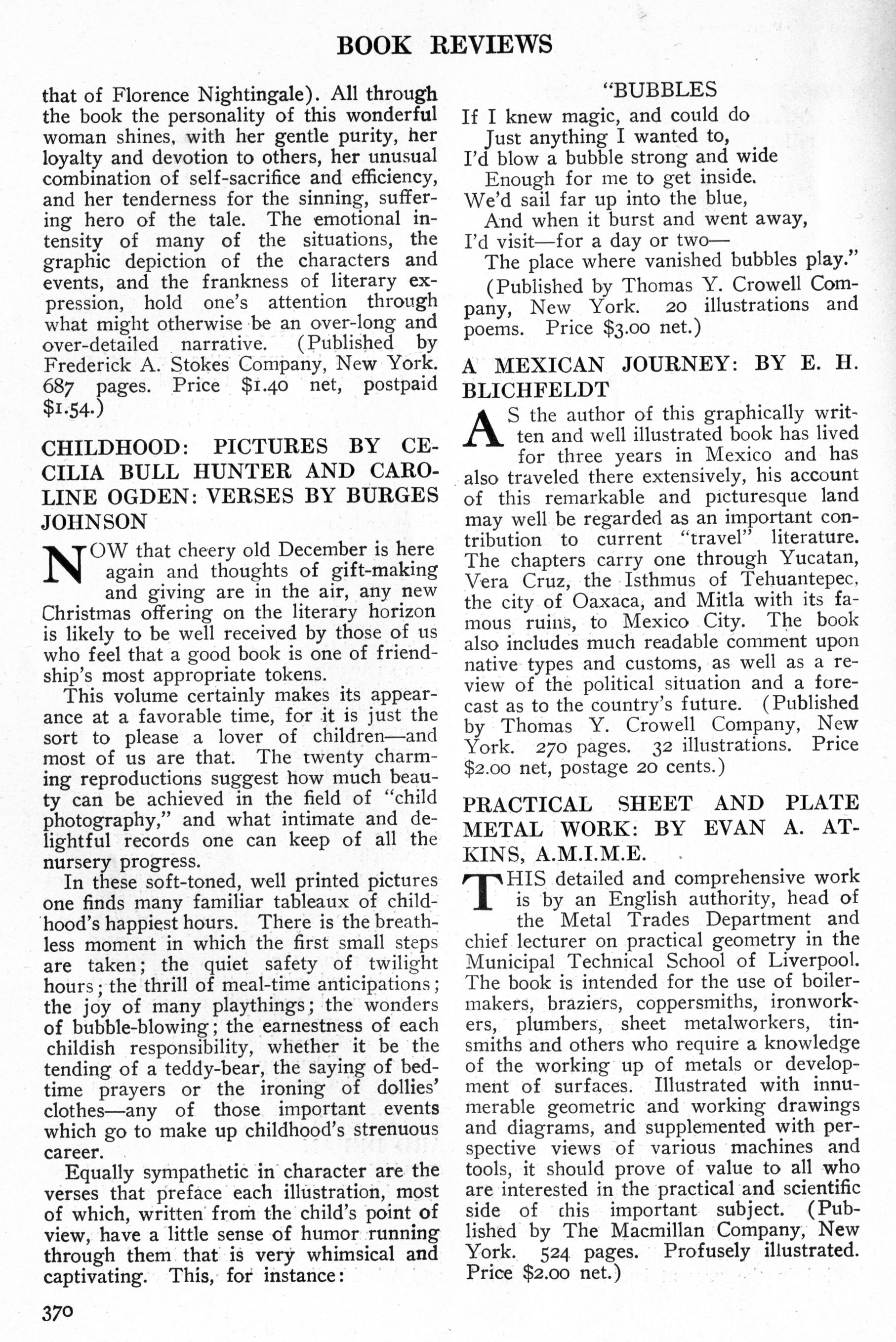 BOOK REVIEWS

that of Florence Nightingale). All through the book the personality of this wonderful woman shines, with her gentle purity, her loyalty and devotion to others, her unusual combination of self-sacrifice and efficiency, and her tenderness for the sinning, suffering hero of the tale. The emotional intensity of many of the situations, the graphic depiction of the characters and events, and the frankness of literary expression, hold one's attention through what might otherwise be an over-long and over-detailed narrative. (Published by Frederick A. Stokes Company, New York. 687 pages. Price $1.40 net, postpaid $1.54.)

CHILDHOOD: PICTURES BY CECILIA BULL HUNTER AND CAROLINE OGDEN: VERSES BY BURGES JOHNSON

NOW that cheery old December is here again and thoughts of gift-making and giving are in the air, any new Christmas offering on the literary horizon is likely to be well received by those of us who feel that a good book is one of friendship's most appropriate tokens.

This volume certainly makes its appearance at a favorable time, for it is just the sort to please a lover of children—and most of us are that. The twenty charming reproductions suggest how much beauty can be achieved in the field of "child photography," and what intimate and delightful records one can keep of all the nursery progress.

In these soft-toned, well printed pictures one finds many familiar tableaux of childhood's happiest hours. There is the breathless moment in which the first small steps are taken; the quiet safety of twilight hours; the thrill of meal-time anticipations; the joy of many playthings; the wonders of bubble-blowing; the earnestness of each childish responsibility, whether it be the tending of a teddy-bear, the saying of bedtime prayers or the ironing of dollies' clothes—any of those important events which go to make up childhood's strenuous career.

Equally sympathetic in character are the verses that preface each illustration, most of which, written from the child's point of view, have a little sense of humor running through them that is very whimsical and captivating. This, for instance:

"BUBBLES
If I knew magic, and could do
Just anything I wanted to,
I'd blow a bubble strong and wide
Enough for me to get inside.
We'd sail far up into the blue,
And when it burst and went away,
I'd visit—for a day or two—
The place where vanished bubbles play."

(Published by Thomas Y. Crowell Company, New York. 20 illustrations and poems. Price $3.00 net.)

A MEXICAN JOURNEY: BY E. H. BLICHFELDT

AS the author of this graphically written and well illustrated book has lived for three years in Mexico and has also traveled there extensively, his account of this remarkable and picturesque land may well be regarded as an important contribution to current "travel" literature. The chapters carry one through Yucatan, Vera Cruz, the Isthmus of Tehuantepec, the city of Oaxaca, and Mitla with its famous ruins, to Mexico City. The book also includes much readable comment upon native types and customs, as well as a review of the political situation and a forecast as to the country's future. (Published by Thomas Y. Crowell Company, New York. 270 pages. 32 illustrations. Price $2.00 net, postage 20 cents.)

PRACTICAL SHEET AND PLATE METAL WORK: BY EVAN A. ATKINS, A.M.I.M.E.

THIS detailed and comprehensive work is by an English authority, head of the Metal Trades Department and chief lecturer on practical geometry in the Municipal Technical School of Liverpool. The book is intended for the use of boilermakers, braziers, coppersmiths, ironworkers, plumbers, sheet metalworkers, tinsmiths and others who require a knowledge of the working up of metals or development of surfaces. Illustrated with innumerable geometric and working drawings and diagrams, and supplemented with perspective views of various machines and tools, it should prove of value to all who are interested in the practical and scientific side of this important subject. (Published by The Macmillan Company, New York. 524 pages. Profusely illustrated. Price $2.00 net.)

370